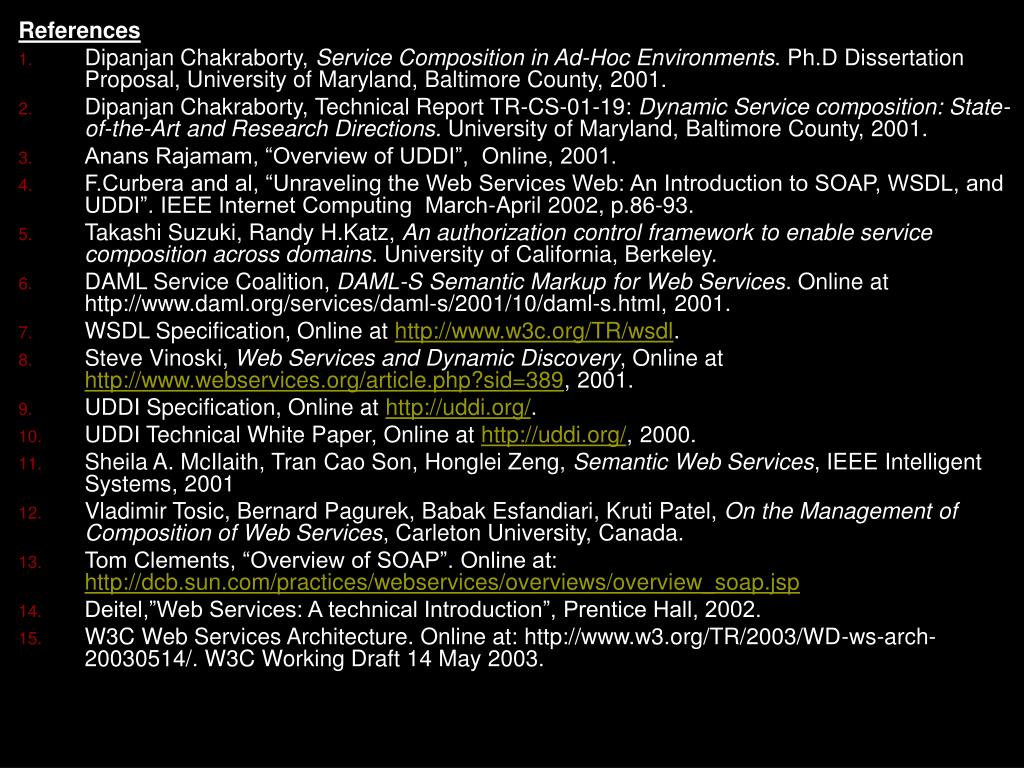 References

1. Dipanjan Chakraborty, Service Composition in Ad-Hoc Environments. Ph.D Dissertation Proposal, University of Maryland, Baltimore County, 2001.
2. Dipanjan Chakraborty, Technical Report TR-CS-01-19: Dynamic Service composition: State-of-the-Art and Research Directions. University of Maryland, Baltimore County, 2001.
3. Anans Rajamam, “Overview of UDDI”, Online, 2001.
4. F.Curbera and al, “Unraveling the Web Services Web: An Introduction to SOAP, WSDL, and UDDI”. IEEE Internet Computing March-April 2002, p.86-93.
5. Takashi Suzuki, Randy H.Katz, An authorization control framework to enable service composition across domains. University of California, Berkeley.
6. DAML Service Coalition, DAML-S Semantic Markup for Web Services. Online at http://www.daml.org/services/daml-s/2001/10/daml-s.html, 2001.
7. WSDL Specification, Online at http://www.w3c.org/TR/wsdl.
8. Steve Vinoski, Web Services and Dynamic Discovery, Online at http://www.webservices.org/article.php?sid=389, 2001.
9. UDDI Specification, Online at http://uddi.org/.
10. UDDI Technical White Paper, Online at http://uddi.org/, 2000.
11. Sheila A. McIlaith, Tran Cao Son, Honglei Zeng, Semantic Web Services, IEEE Intelligent Systems, 2001
12. Vladimir Tosic, Bernard Pagurek, Babak Esfandiari, Kruti Patel, On the Management of Composition of Web Services, Carleton University, Canada.
13. Tom Clements, “Overview of SOAP”. Online at: http://dcb.sun.com/practices/webservices/overviews/overview_soap.jsp
14. Deitel,”Web Services: A technical Introduction”, Prentice Hall, 2002.
15. W3C Web Services Architecture. Online at: http://www.w3.org/TR/2003/WD-ws-arch-20030514/. W3C Working Draft 14 May 2003.